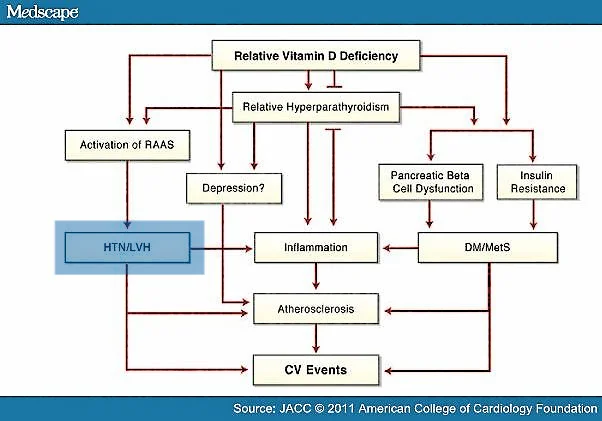 Medscape

Relative Vitamin D Deficiency

Relative Hyperparathyroidism

Activation of RAAS

Depression?

Pancreatic Beta Cell Dysfunction

Insulin Resistance

HTN/LVH

Inflammation

DM/MetS

Atherosclerosis

CV Events

Source: JACC © 2011 American College of Cardiology Foundation